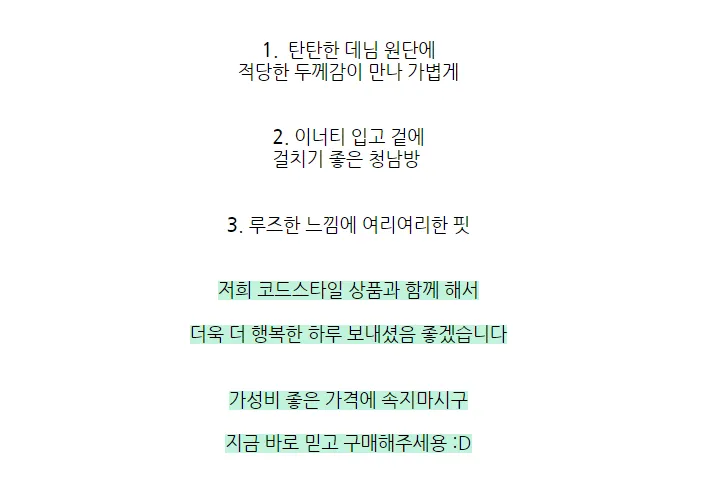 1. 탄탄한 데님 원단에
적당한 두께감이 만나 가볍게

2. 이너티 입고 겉에
걸치기 좋은 청남방

3. 루즈한 느낌에 여리여리한 핏

저희 코드스타일 상품과 함께 해서

더욱 더 행복한 하루 보내셨음 좋겠습니다

가성비 좋은 가격에 속지마시구

지금 바로 믿고 구매해주세용 :D